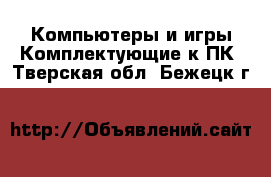 Компьютеры и игры Комплектующие к ПК Тверская обл Бежецк г

http://Объявлений.сайт